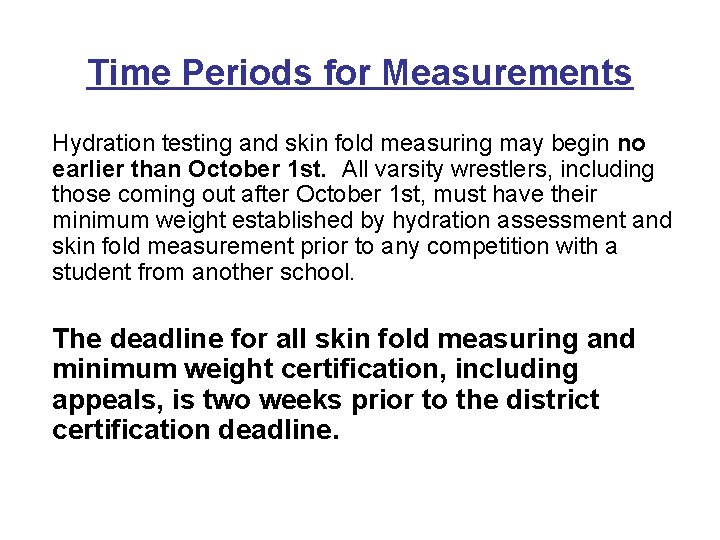 Time Periods for Measurements

Hydration testing and skin fold measuring may begin no earlier than October 1st. All varsity wrestlers, including those coming out after October 1st, must have their minimum weight established by hydration assessment and skin fold measurement prior to any competition with a student from another school.

The deadline for all skin fold measuring and minimum weight certification, including appeals, is two weeks prior to the district certification deadline.